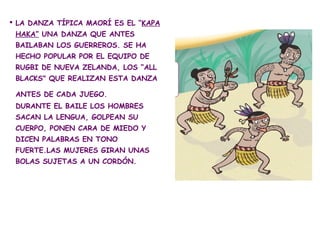 • LA DANZA TÍPICA MAORÍ ES EL "KAPA HAKA" UNA DANZA QUE ANTES BAILABAN LOS GUERREROS. SE HA HECHO POPULAR POR EL EQUIPO DE RUGBI DE NUEVA ZELANDA, LOS "ALL BLACKS" QUE REALIZAN ESTA DANZA

ANTES DE CADA JUEGO.
DURANTE EL BAILE LOS HOMBRES SACAN LA LENGUA, GOLPEAN SU CUERPO, PONEN CARA DE MIEDO Y DICEN PALABRAS EN TONO FUERTE.LAS MUJERES GIRAN UNAS BOLAS SUJETAS A UN CORDÓN.